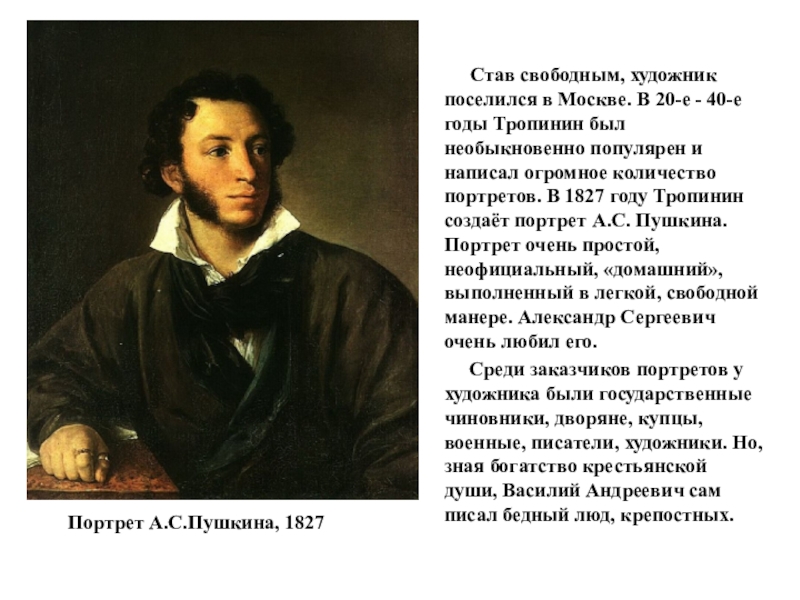 Став свободным, художник поселился в Москве. В 20-е - 40-е годы Тропинин был необыкновенно популярен и написал огромное количество портретов. В 1827 году Тропинин создаёт портрет А.С. Пушкина. Портрет очень простой, неофициальный, «домашний», выполненный в легкой, свободной манере. Александр Сергеевич очень любил его.

Среди заказчиков портретов у художника были государственные чиновники, дворяне, купцы, военные, писатели, художники. Но, зная богатство крестьянской души, Василий Андреевич сам писал бедный люд, крепостных.

Портрет А.С.Пушкина, 1827